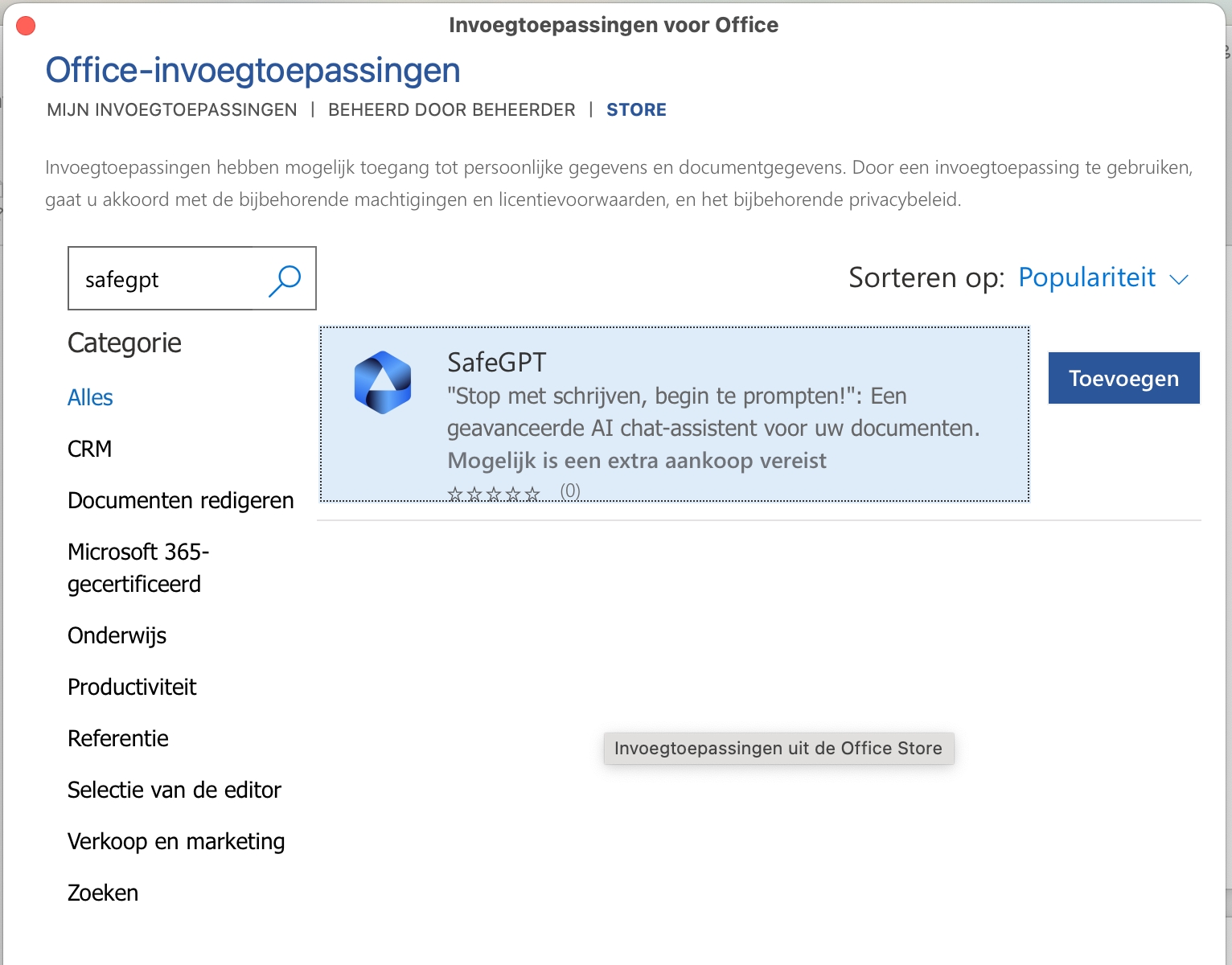 Invoegtoepassingen voor Office

Office-invoegtoepassingen

MIJN INVOEGTOEPASSINGEN | BEHEERD DOOR BEHEERDER | STORE

Invoegtoepassingen hebben mogelijk toegang tot persoonlijke gegevens en documentgegevens. Door een invoegtoepassing te gebruiken, gaat u akkoord met de bijbehorende machtigingen en licentievoorwaarden, en het bijbehorende privacybeleid.

safegpt

Sorteren op: Populariteit

Categorie

Alles

CRM

Documenten redigeren

Microsoft 365-gecertificeerd

Onderwijs

Productiviteit

Referentie

Selectie van de editor

Verkoop en marketing

Zoeken

SafeGPT
"Stop met schrijven, begin te prompten!": Een geavanceerde AI chat-assistent voor uw documenten.
Mogelijk is een extra aankoop vereist
☆☆☆☆☆ (0)

Toevoegen

Invoegtoepassingen uit de Office Store